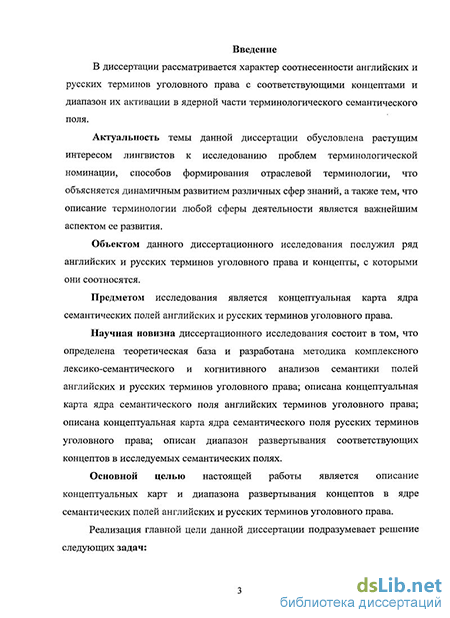 Введение

В диссертации рассматривается характер соотнесенности английских и русских терминов уголовного права с соответствующими концептами и диапазон их активации в ядерной части терминологического семантического поля.

Актуальность темы данной диссертации обусловлена растущим интересом лингвистов к исследованию проблем терминологической номинации, способов формирования отраслевой терминологии, что объясняется динамичным развитием различных сфер знаний, а также тем, что описание терминологии любой сферы деятельности является важнейшим аспектом ее развития.

Объектом данного диссертационного исследования послужил ряд английских и русских терминов уголовного права и концепты, с которыми они соотносятся.

Предметом исследования является концептуальная карта ядра семантических полей английских и русских терминов уголовного права.

Научная новизна диссертационного исследования состоит в том, что определена теоретическая база и разработана методика комплексного лексико-семантического и когнитивного анализов семантики полей английских и русских терминов уголовного права; описана концептуальная карта ядра семантического поля английских терминов уголовного права; описана концептуальная карта ядра семантического поля русских терминов уголовного права; описан диапазон развертывания соответствующих концептов в исследуемых семантических полях.

Основной целью настоящей работы является описание концептуальных карт и диапазона развертывания концептов в ядре семантических полей английских и русских терминов уголовного права.

Реализация главной цели данной диссертации подразумевает решение следующих задач:

3

dsLib.net
библиотека диссертаций